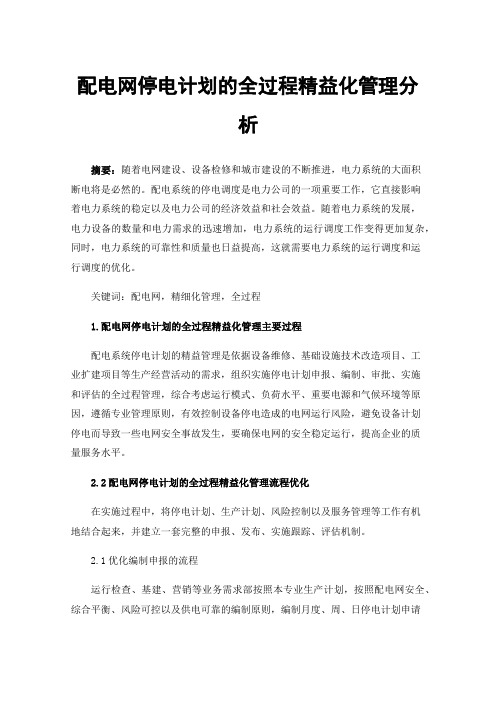 配电网停电计划的全过程精益化管理分析

摘要：随着电网建设、设备检修和城市建设的不断推进，电力系统的大面积断电将是必然的。配电系统的停电调度是电力公司的一项重要工作，它直接影响着电力系统的稳定以及电力公司的经济效益和社会效益。随着电力系统的发展，电力设备的数量和电力需求的迅速增加，电力系统的运行调度工作变得更加复杂，同时，电力系统的可靠性和质量也日益提高，这就需要电力系统的运行调度和运行调度的优化。

关键词：配电网，精细化管理，全过程

1.配电网停电计划的全过程精益化管理主要过程

配电系统停电计划的精益管理是依据设备维修、基础设施技术改造项目、工业扩建项目等生产经营活动的需求，组织实施停电计划申报、编制、审批、实施和评估的全过程管理，综合考虑运行模式、负荷水平、重要电源和气候环境等原因，遵循专业管理原则，有效控制设备停电造成的电网运行风险，避免设备计划停电而导致一些电网安全事故发生，要确保电网的安全稳定运行，提高企业的质量服务水平。

2.2配电网停电计划的全过程精益化管理流程优化

在实施过程中，将停电计划、生产计划、风险控制以及服务管理等工作有机地结合起来，并建立一套完整的申报、发布、实施跟踪、评估机制。

2.1优化编制申报的流程

运行检查、基建、营销等业务需求部按照本专业生产计划，按照配电网安全、综合平衡、风险可控以及供电可靠的编制原则，编制月度、周、日停电计划申请